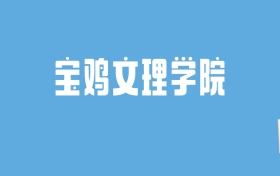 宝鸡文理学院